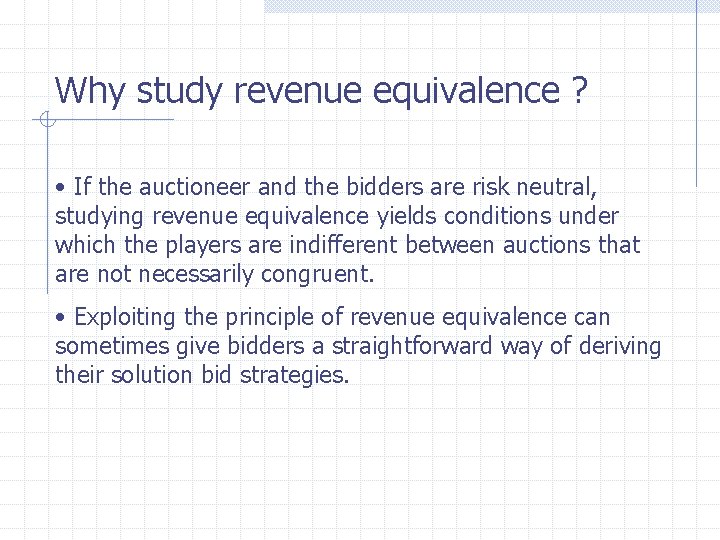 Why study revenue equivalence ?

• If the auctioneer and the bidders are risk neutral, studying revenue equivalence yields conditions under which the players are indifferent between auctions that are not necessarily congruent.

• Exploiting the principle of revenue equivalence can sometimes give bidders a straightforward way of deriving their solution bid strategies.